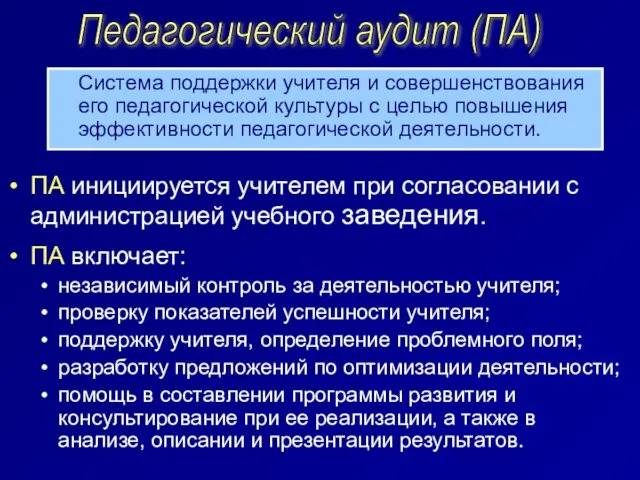 Педагогический аудит (ПА)

Система поддержки учителя и совершенствования его педагогической культуры с целью повышения эффективности педагогической деятельности.

• ПА инициируется учителем при согласовании с администрацией учебного заведения.
• ПА включает:
• независимый контроль за деятельностью учителя;
• проверку показателей успешности учителя;
• поддержку учителя, определение проблемного поля;
• разработку предложений по оптимизации деятельности;
• помощь в составлении программы развития и консультирование при ее реализации, а также в анализе, описании и презентации результатов.